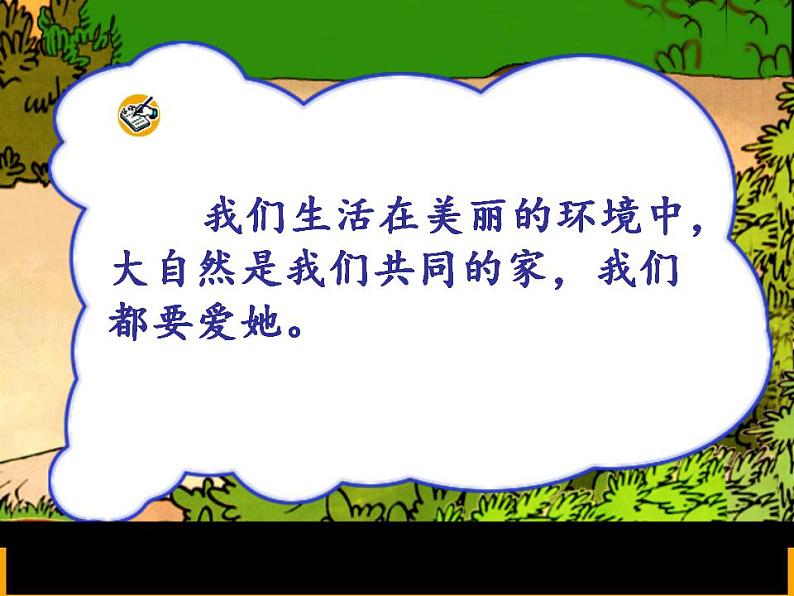 我们生活在美丽的环境中，大自然是我们共同的家，我们都要爱她。